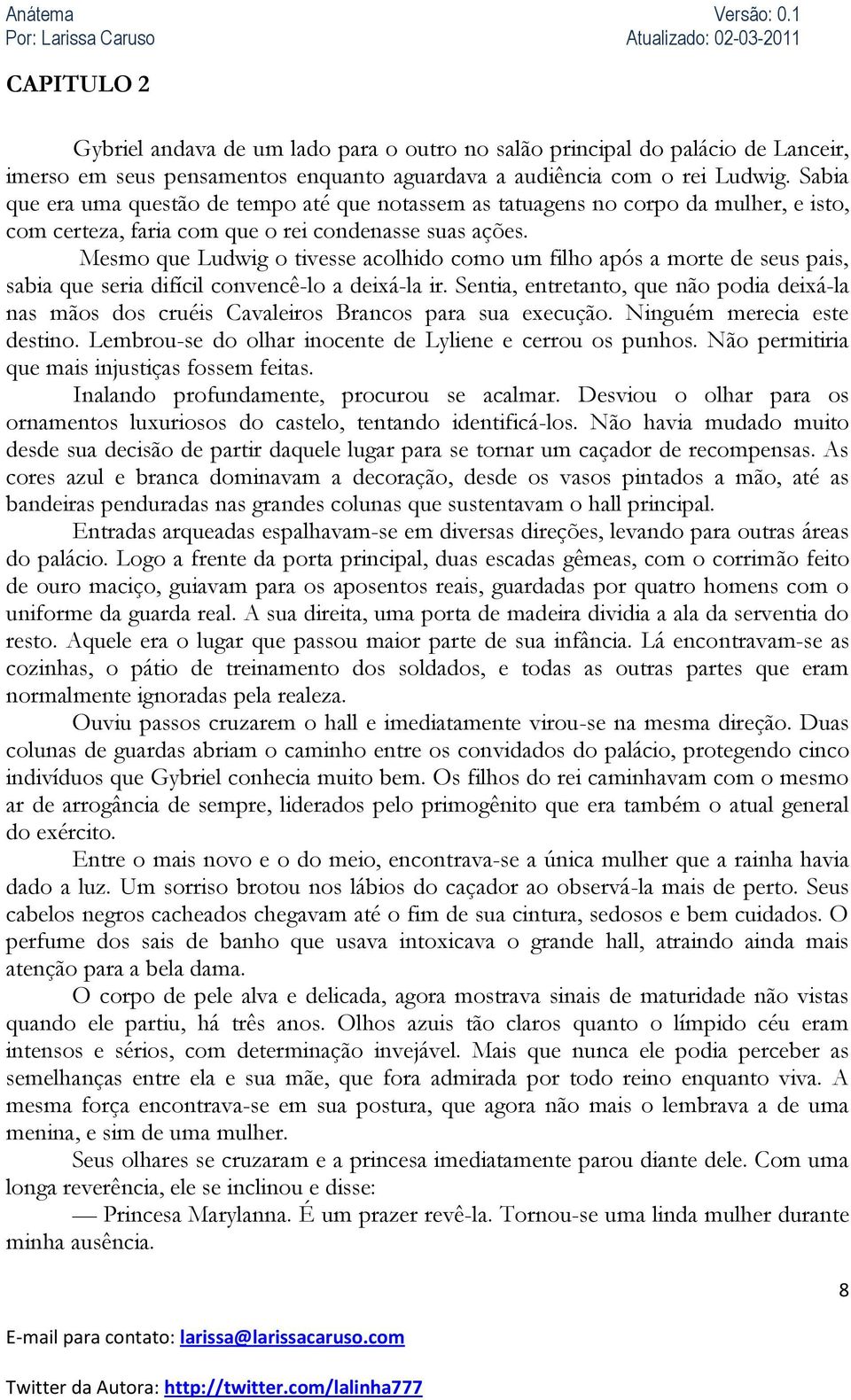 Anátema
Por: Larissa Caruso

Versão: 0.1
Atualizado: 02-03-2011

CAPITULO 2

Gybriel andava de um lado para o outro no salão principal do palácio de Lanceir, imerso em seus pensamentos enquanto aguardava a audiência com o rei Ludwig. Sabia que era uma questão de tempo até que notassem as tatuagens no corpo da mulher, e isto, com certeza, faria com que o rei condenasse suas ações.

Mesmo que Ludwig o tivesse acolhido como um filho após a morte de seus pais, sabia que seria difícil convencê-lo a deixá-la ir. Sentia, entretanto, que não podia deixá-la nas mãos dos cruéis Cavaleiros Brancos para sua execução. Ninguém merecia este destino. Lembrou-se do olhar inocente de Lyliene e cerrou os punhos. Não permitiria que mais injustiças fossem feitas.

Inalando profundamente, procurou se acalmar. Desviou o olhar para os ornamentos luxuriosos do castelo, tentando identificá-los. Não havia mudado muito desde sua decisão de partir daquele lugar para se tornar um caçador de recompensas. As cores azul e branca dominavam a decoração, desde os vasos pintados a mão, até as bandeiras penduradas nas grandes colunas que sustentavam o hall principal.

Entradas arqueadas espalhavam-se em diversas direções, levando para outras áreas do palácio. Logo a frente da porta principal, duas escadas gêmeas, com o corrimão feito de ouro maciço, guiavam para os aposentos reais, guardadas por quatro homens com o uniforme da guarda real. A sua direita, uma porta de madeira dividia a ala da serventia do resto. Aquele era o lugar que passou maior parte de sua infância. Lá encontravam-se as cozinhas, o pátio de treinamento dos soldados, e todas as outras partes que eram normalmente ignoradas pela realeza.

Ouviu passos cruzarem o hall e imediatamente virou-se na mesma direção. Duas colunas de guardas abriam o caminho entre os convidados do palácio, protegendo cinco indivíduos que Gybriel conhecia muito bem. Os filhos do rei caminhavam com o mesmo ar de arrogância de sempre, liderados pelo primogênito que era também o atual general do exército.

Entre o mais novo e o do meio, encontrava-se a única mulher que a rainha havia dado a luz. Um sorriso brotou nos lábios do caçador ao observá-la mais de perto. Seus cabelos negros cacheados chegavam até o fim de sua cintura, sedosos e bem cuidados. O perfume dos sais de banho que usava intoxicava o grande hall, atraindo ainda mais atenção para a bela dama.

O corpo de pele alva e delicada, agora mostrava sinais de maturidade não vistas quando ele partiu, há três anos. Olhos azuis tão claros quanto o límpido céu eram intensos e sérios, com determinação invejável. Mais que nunca ele podia perceber as semelhanças entre ela e sua mãe, que fora admirada por todo reino enquanto viva. A mesma força encontrava-se em sua postura, que agora não mais o lembrava a de uma menina, e sim de uma mulher.

Seus olhares se cruzaram e a princesa imediatamente parou diante dele. Com uma longa reverência, ele se inclinou e disse:

— Princesa Marylanna. É um prazer revê-la. Tornou-se uma linda mulher durante minha ausência.

8

E-mail para contato: larissa@larissacaruso.com

Twitter da Autora: http://twitter.com/lalinha777